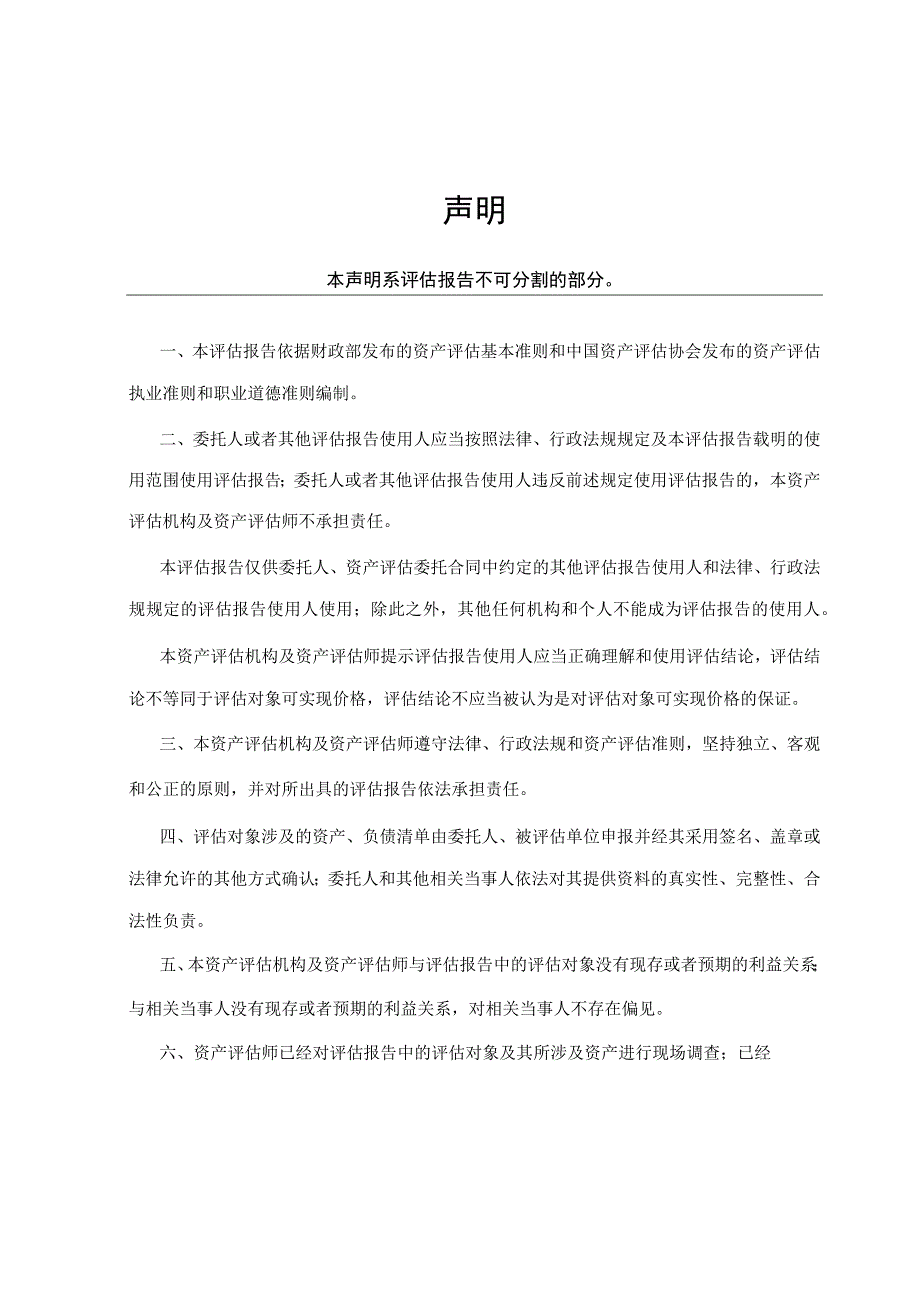 声明

本声明系评估报告不可分割的部分。

一、本评估报告依据财政部发布的资产评估基本准则和中国资产评估协会发布的资产评估执业准则和职业道德准则编制。

二、委托人或者其他评估报告使用人应当按照法律、行政法规规定及本评估报告载明的使用范围使用评估报告；委托人或者其他评估报告使用人违反前述规定使用评估报告的，本资产评估机构及资产评估师不承担责任。

本评估报告仅供委托人、资产评估委托合同中约定的其他评估报告使用人和法律、行政法规规定的评估报告使用人使用；除此之外，其他任何机构和个人不能成为评估报告的使用人。

本资产评估机构及资产评估师提示评估报告使用人应当正确理解和使用评估结论，评估结论不等同于评估对象可实现价格，评估结论不应当被认为是对评估对象可实现价格的保证。

三、本资产评估机构及资产评估师遵守法律、行政法规和资产评估准则，坚持独立、客观和公正的原则，并对所出具的评估报告依法承担责任。

四、评估对象涉及的资产、负债清单由委托人、被评估单位申报并经其采用签名、盖章或法律允许的其他方式确认；委托人和其他相关当事人依法对其提供资料的真实性、完整性、合法性负责。

五、本资产评估机构及资产评估师与评估报告中的评估对象没有现存或者预期的利益关系；与相关当事人没有现存或者预期的利益关系，对相关当事人不存在偏见。

六、资产评估师已经对评估报告中的评估对象及其所涉及资产进行现场调查；已经